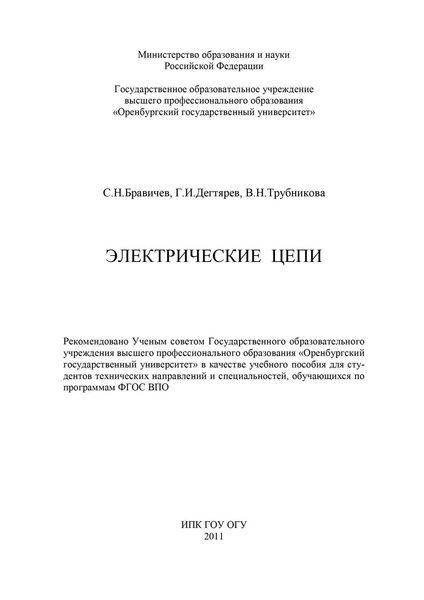 Министерство образования и науки Российской Федерации

Государственное образовательное учреждение высшего профессионального образования «Оренбургский государственный университет»

С.Н.Бравичев, Г.И.Дегтярев, В.Н.Трубникова

ЭЛЕКТРИЧЕСКИЕ ЦЕПИ

Рекомендовано Ученым советом Государственного образовательного учреждения высшего профессионального образования «Оренбургский государственный университет» в качестве учебного пособия для студентов технических направлений и специальностей, обучающихся по программам ФГОС ВПО

ИПК ГОУ ОГУ
2011